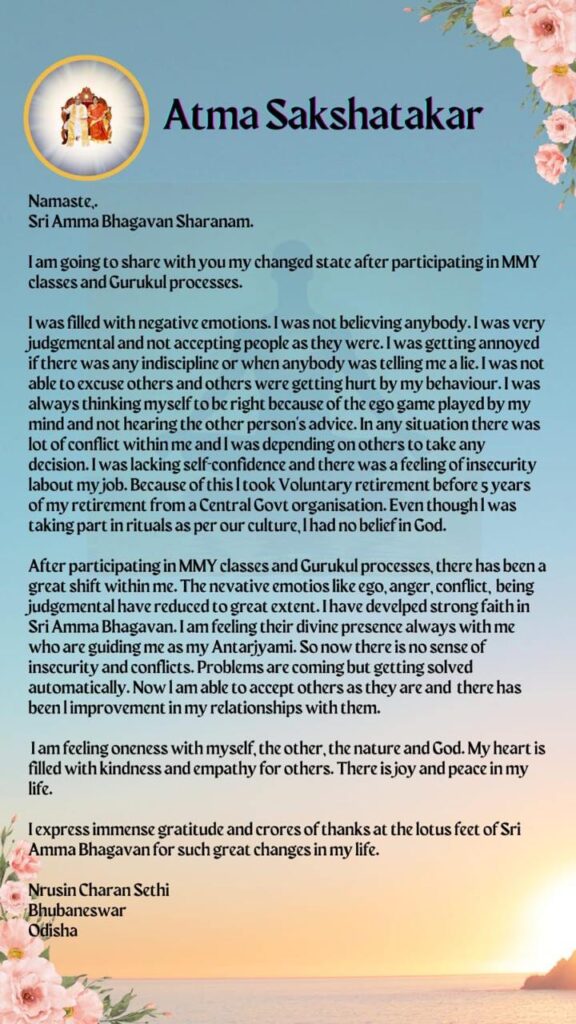 Atma Sakshatakar

Namaste,.
Sri Amma Bhagavan Sharanam.

I am going to share with you my changed state after participating in MMY classes and Gurukul processes.

I was filled with negative emotions. I was not believing anybody. I was very judgemental and not accepting people as they were. I was getting annoyed if there was any indiscipline or when anybody was telling me a lie. I was not able to excuse others and others were getting hurt by my behaviour. I was always thinking myself to be right because of the ego game played by my mind and not hearing the other person's advice. In any situation there was lot of conflict within me and I was depending on others to take any decision. I was lacking self-confidence and there was a feeling of insecurity labout my job. Because of this I took Voluntary retirement before 5 years of my retirement from a Central Govt organisation. Even though I was taking part in rituals as per our culture, I had no belief in God.

After participating in MMY classes and Gurukul processes, there has been a great shift within me. The nevative emotios like ego, anger, conflict, being judgemental have reduced to great extent. I have develped strong faith in Sri Amma Bhagavan. I am feeling their divine presence always with me who are guiding me as my Antarjyami. So now there is no sense of insecurity and conflicts. Problems are coming but getting solved automatically. Now I am able to accept others as they are and there has been l improvement in my relationships with them.

I am feeling oneness with myself, the other, the nature and God. My heart is filled with kindness and empathy for others. There is joy and peace in my life.

I express immense gratitude and crores of thanks at the lotus feet of Sri Amma Bhagavan for such great changes in my life.

Nrusin Charan Sethi
Bhubaneswar
Odisha